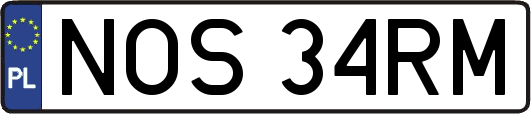 PL
NOS 34RM